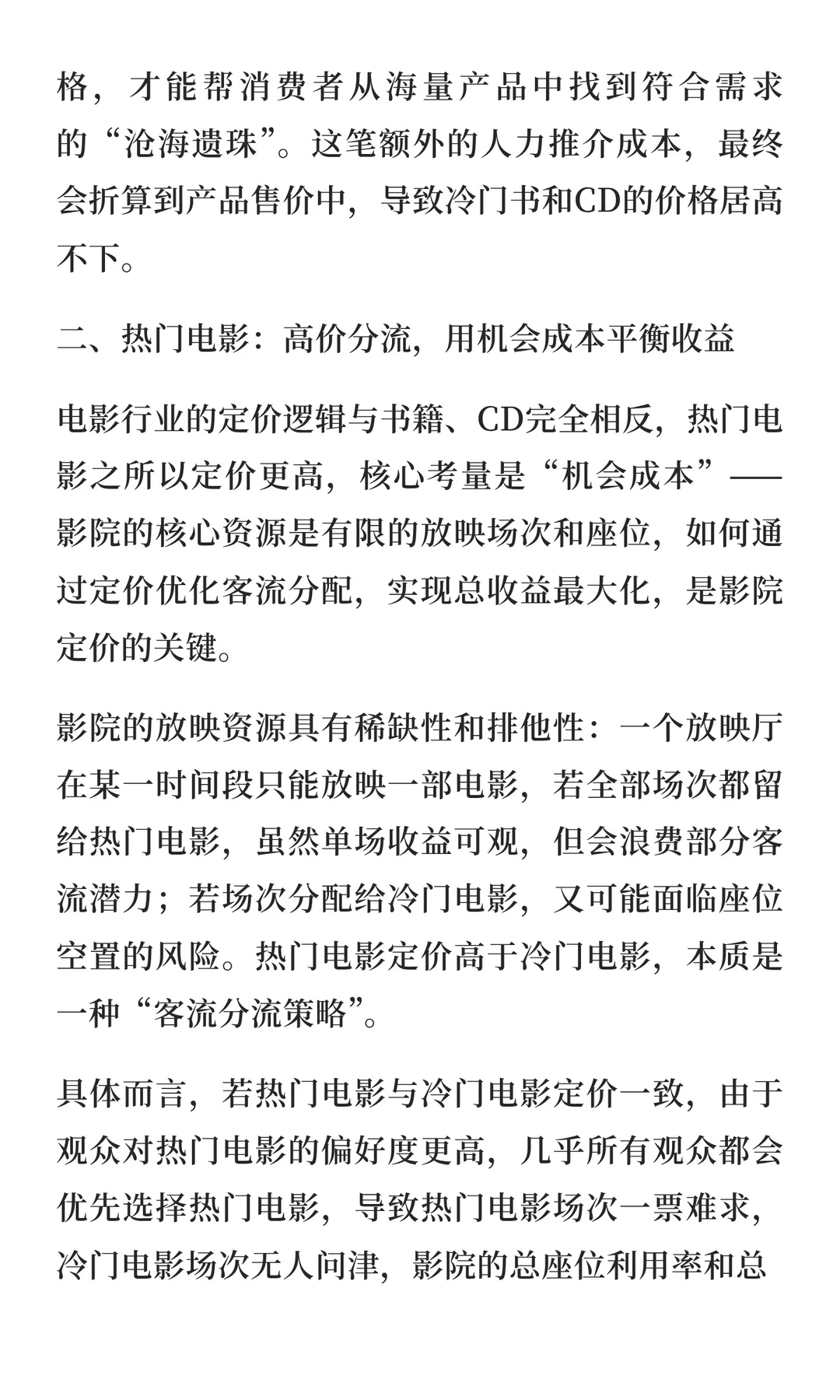 格，才能帮消费者从海量产品中找到符合需求的“沧海遗珠”。这笔额外的人力推介成本，最终会折算到产品售价中，导致冷门书和CD的价格居高不下。

二、热门电影：高价分流，用机会成本平衡收益

电影行业的定价逻辑与书籍、CD完全相反，热门电影之所以定价更高，核心考量是“机会成本”——影院的核心资源是有限的放映场次和座位，如何通过定价优化客流分配，实现总收益最大化，是影院定价的关键。

影院的放映资源具有稀缺性和排他性：一个放映厅在某一时间段只能放映一部电影，若全部场次都留给热门电影，虽然单场收益可观，但会浪费部分客流潜力；若场次分配给冷门电影，又可能面临座位空置的风险。热门电影定价高于冷门电影，本质是一种“客流分流策略”。

具体而言，若热门电影与冷门电影定价一致，由于观众对热门电影的偏好度更高，几乎所有观众都会优先选择热门电影，导致热门电影场次一票难求，冷门电影场次无人问津，影院的总座位利用率和总